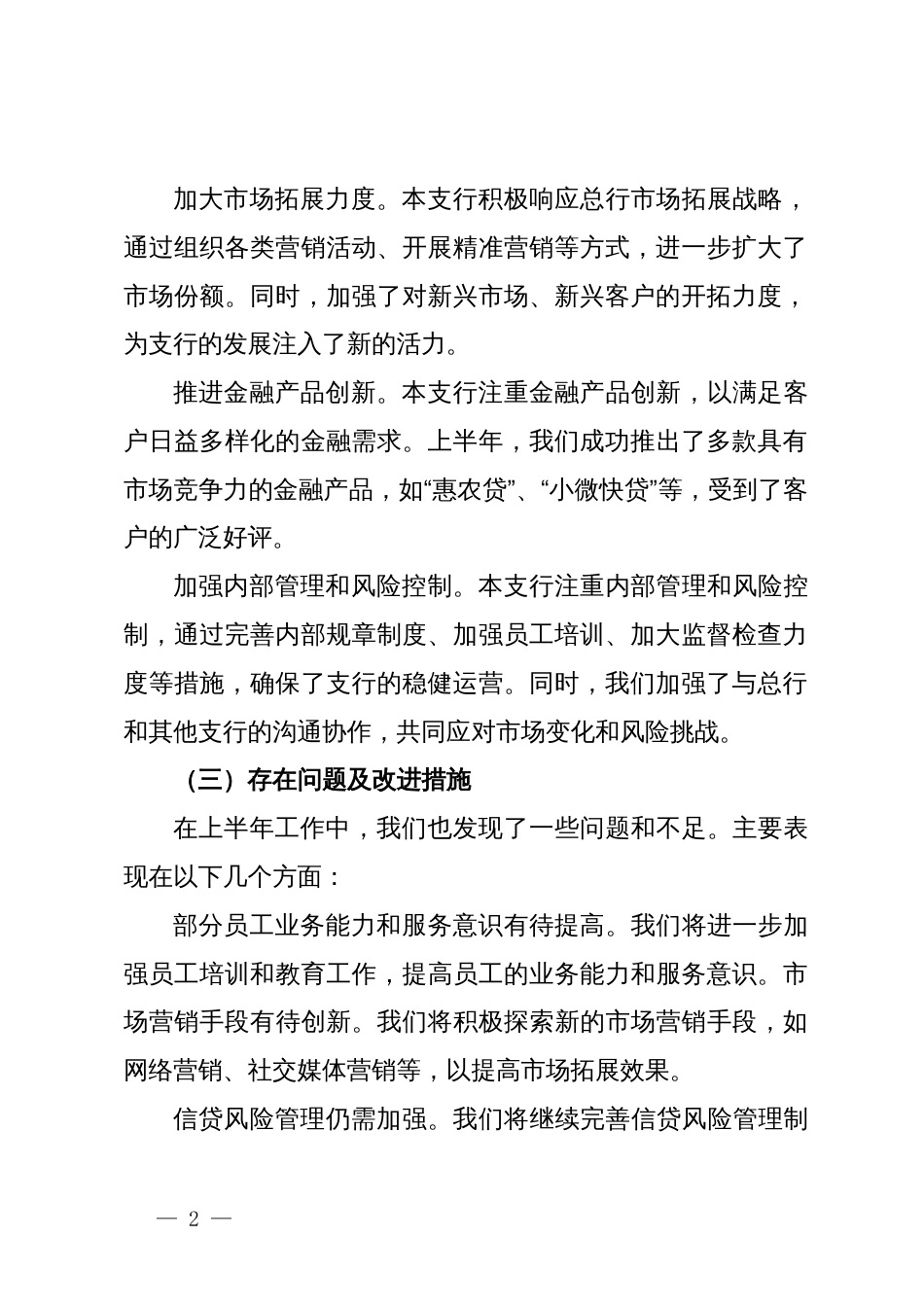 加大市场拓展力度。本支行积极响应总行市场拓展战略，通过组织各类营销活动、开展精准营销等方式，进一步扩大了市场份额。同时，加强了对新兴市场、新兴客户的开拓力度，为支行的发展注入了新的活力。

推进金融产品创新。本支行注重金融产品创新，以满足客户日益多样化的金融需求。上半年，我们成功推出了多款具有市场竞争力的金融产品，如“惠农贷”、“小微快贷”等，受到了客户的广泛好评。

加强内部管理和风险控制。本支行注重内部管理和风险控制，通过完善内部规章制度、加强员工培训、加大监督检查力度等措施，确保了支行的稳健运营。同时，我们加强了与总行和其他支行的沟通协作，共同应对市场变化和风险挑战。

（三）存在问题及改进措施

在上半年工作中，我们也发现了一些问题和不足。主要表现在以下几个方面：

部分员工业务能力和服务意识有待提高。我们将进一步加强员工培训和教育工作，提高员工的业务能力和服务意识。市场营销手段有待创新。我们将积极探索新的市场营销手段，如网络营销、社交媒体营销等，以提高市场拓展效果。

信贷风险管理仍需加强。我们将继续完善信贷风险管理制

— 2 —